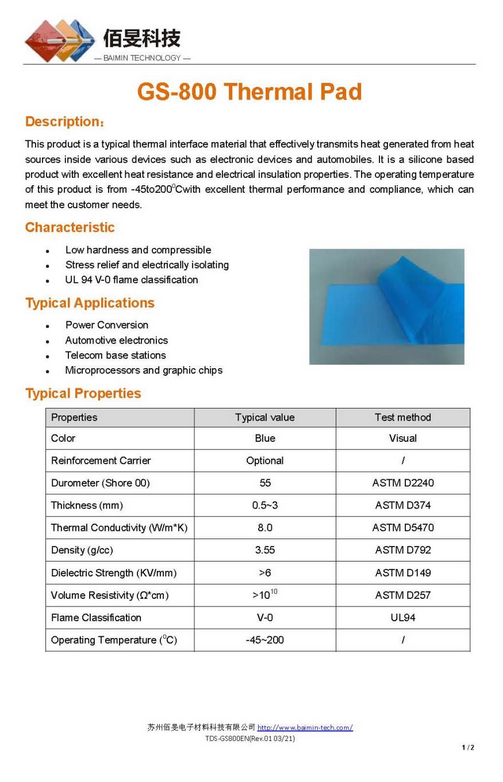 佰旻科技
— BAIMIN TECHNOLOGY —

GS-800 Thermal Pad

Description:

This product is a typical thermal interface material that effectively transmits heat generated from heat sources inside various devices such as electronic devices and automobiles. It is a silicone based product with excellent heat resistance and electrical insulation properties. The operating temperature of this product is from -45to200$^0$Cwith excellent thermal performance and compliance, which can meet the customer needs.

Characteristic

- Low hardness and compressible
- Stress relief and electrically isolating
- UL 94 V-0 flame classification

Typical Applications

- Power Conversion
- Automotive electronics
- Telecom base stations
- Microprocessors and graphic chips

Typical Properties

| Properties | Typical value | Test method |
|---|---|---|
| Color | Blue | Visual |
| Reinforcement Carrier | Optional | / |
| Durometer (Shore 00) | 55 | ASTM D2240 |
| Thickness (mm) | 0.5~3 | ASTM D374 |
| Thermal Conductivity (W/m*K) | 8.0 | ASTM D5470 |
| Density (g/cc) | 3.55 | ASTM D792 |
| Dielectric Strength (KV/mm) | >6 | ASTM D149 |
| Volume Resistivity (Ω*cm) | >$10^{10}$ | ASTM D257 |
| Flame Classification | V-0 | UL94 |
| Operating Temperature ($^0$C) | -45~200 | / |

苏州佰旻电子材料科技有限公司 http://www.baimin-tech.com/
TDS-GS800EN(Rev.01 03/21)

1 / 2